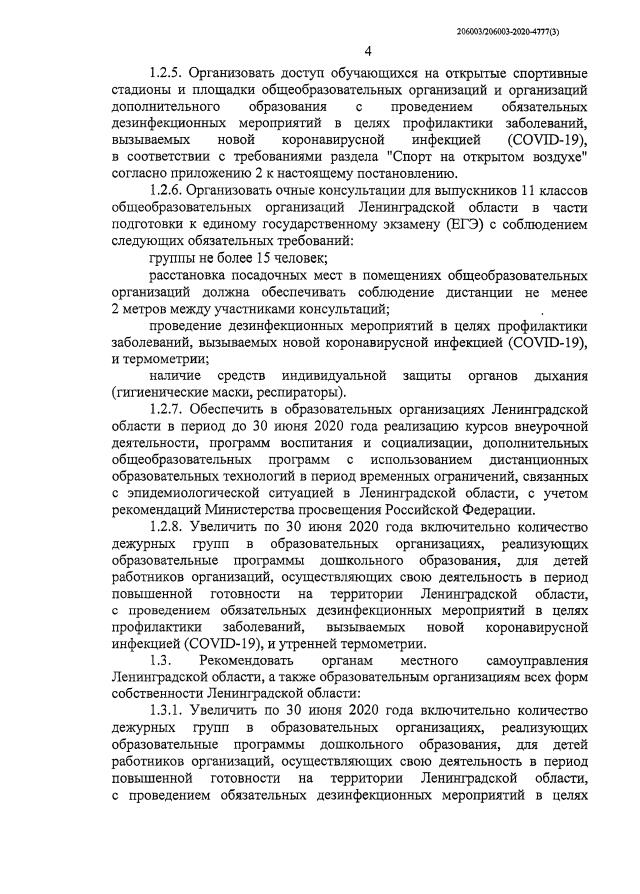 206003/206003-2020-4777(3)

4

1.2.5. Организовать доступ обучающихся на открытые спортивные стадионы и площадки общеобразовательных организаций и организаций дополнительного образования с проведением обязательных дезинфекционных мероприятий в целях профилактики заболеваний, вызываемых новой коронавирусной инфекцией (COVID-19), в соответствии с требованиями раздела "Спорт на открытом воздухе" согласно приложению 2 к настоящему постановлению.

1.2.6. Организовать очные консультации для выпускников 11 классов общеобразовательных организаций Ленинградской области в части подготовки к единому государственному экзамену (ЕГЭ) с соблюдением следующих обязательных требований:

группы не более 15 человек;

расстановка посадочных мест в помещениях общеобразовательных организаций должна обеспечивать соблюдение дистанции не менее 2 метров между участниками консультаций;

проведение дезинфекционных мероприятий в целях профилактики заболеваний, вызываемых новой коронавирусной инфекцией (COVID-19), и термометрии;

наличие средств индивидуальной защиты органов дыхания (гигиенические маски, респираторы).

1.2.7. Обеспечить в образовательных организациях Ленинградской области в период до 30 июня 2020 года реализацию курсов внеурочной деятельности, программ воспитания и социализации, дополнительных общеобразовательных программ с использованием дистанционных образовательных технологий в период временных ограничений, связанных с эпидемиологической ситуацией в Ленинградской области, с учетом рекомендаций Министерства просвещения Российской Федерации.

1.2.8. Увеличить по 30 июня 2020 года включительно количество дежурных групп в образовательных организациях, реализующих образовательные программы дошкольного образования, для детей работников организаций, осуществляющих свою деятельность в период повышенной готовности на территории Ленинградской области, с проведением обязательных дезинфекционных мероприятий в целях профилактики заболеваний, вызываемых новой коронавирусной инфекцией (COVID-19), и утренней термометрии.

1.3. Рекомендовать органам местного самоуправления Ленинградской области, а также образовательным организациям всех форм собственности Ленинградской области:

1.3.1. Увеличить по 30 июня 2020 года включительно количество дежурных групп в образовательных организациях, реализующих образовательные программы дошкольного образования, для детей работников организаций, осуществляющих свою деятельность в период повышенной готовности на территории Ленинградской области, с проведением обязательных дезинфекционных мероприятий в целях